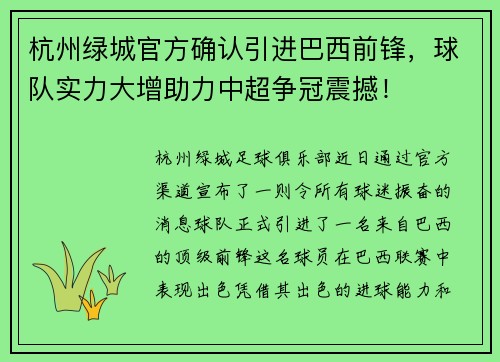 杭州绿城官方确认引进巴西前锋，球队实力大增助力中超争冠震撼！

杭州绿城足球俱乐部近日通过官方渠道宣布了一则令所有球迷振奋的消息球队正式引进了一名来自巴西的顶级前锋这名球员在巴西联赛中表现出色凭借其出色的进球能力和